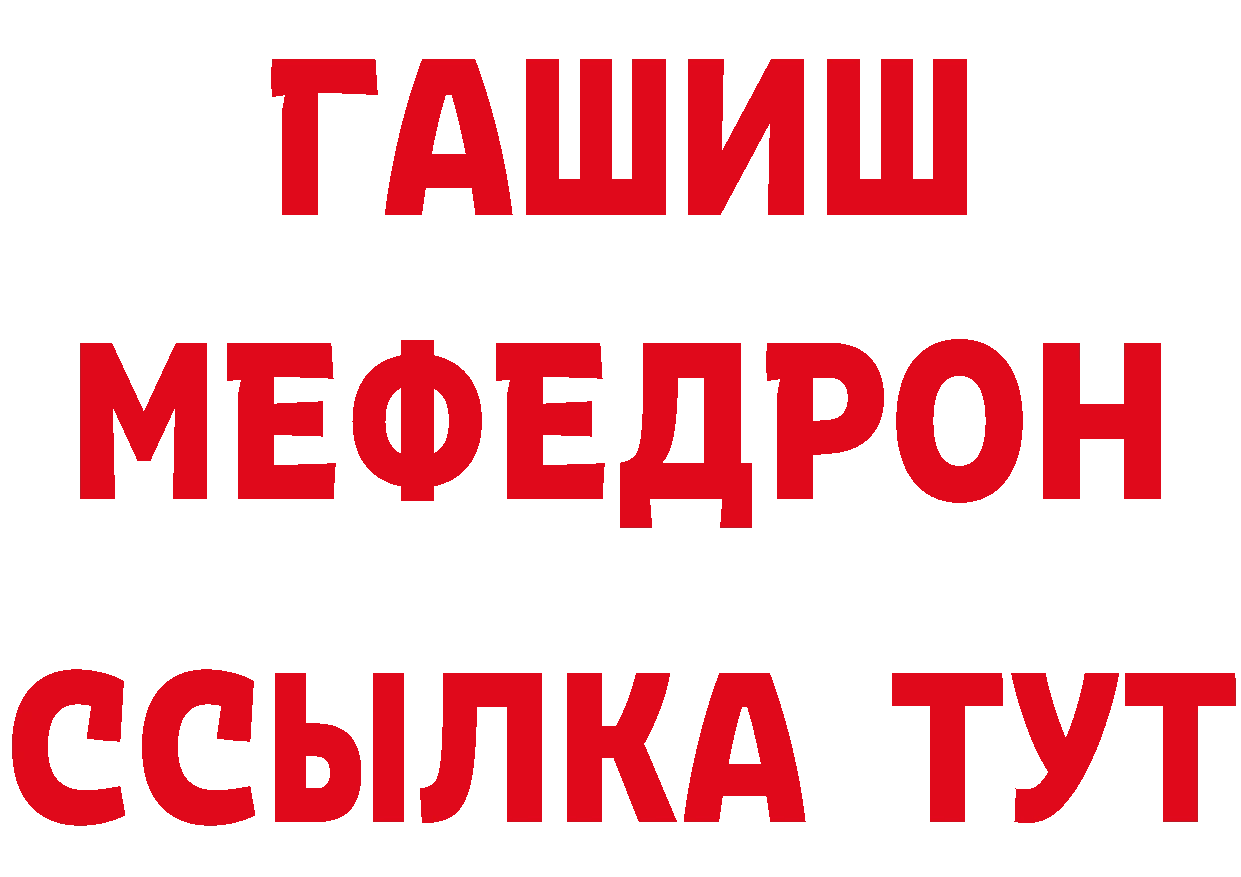 ГАШИШ
МЕФЕДРОН
ССЫЛКА ТУТ